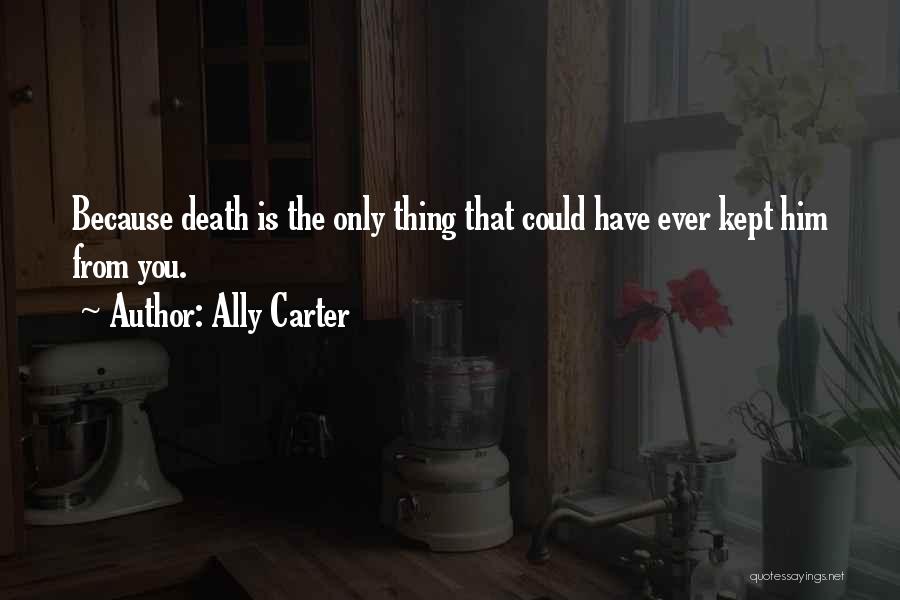 Because death is the only thing that could have ever kept him from you.

~ Author: Ally Carter

quotessayings.net